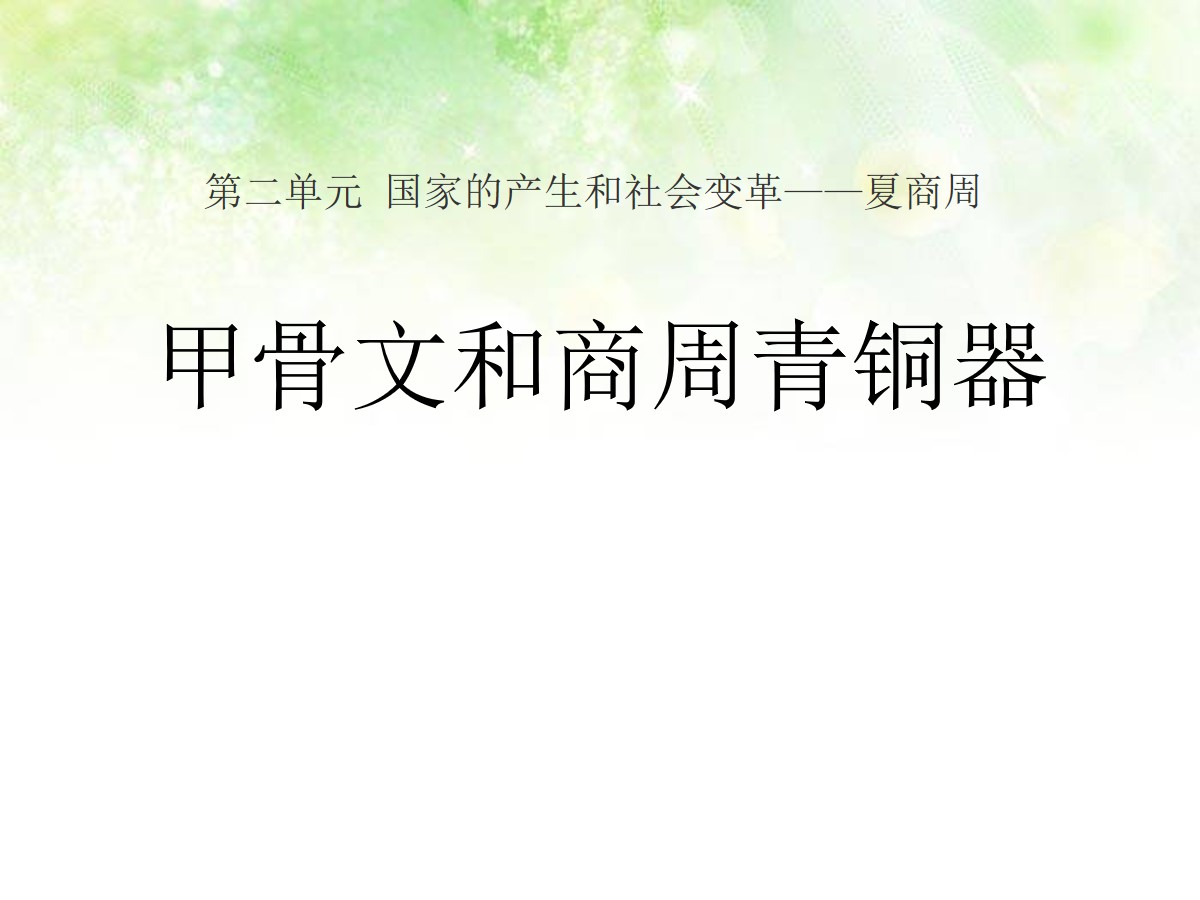 第二单元 国家的产生和社会变革——夏商周

甲骨文和商周青铜器